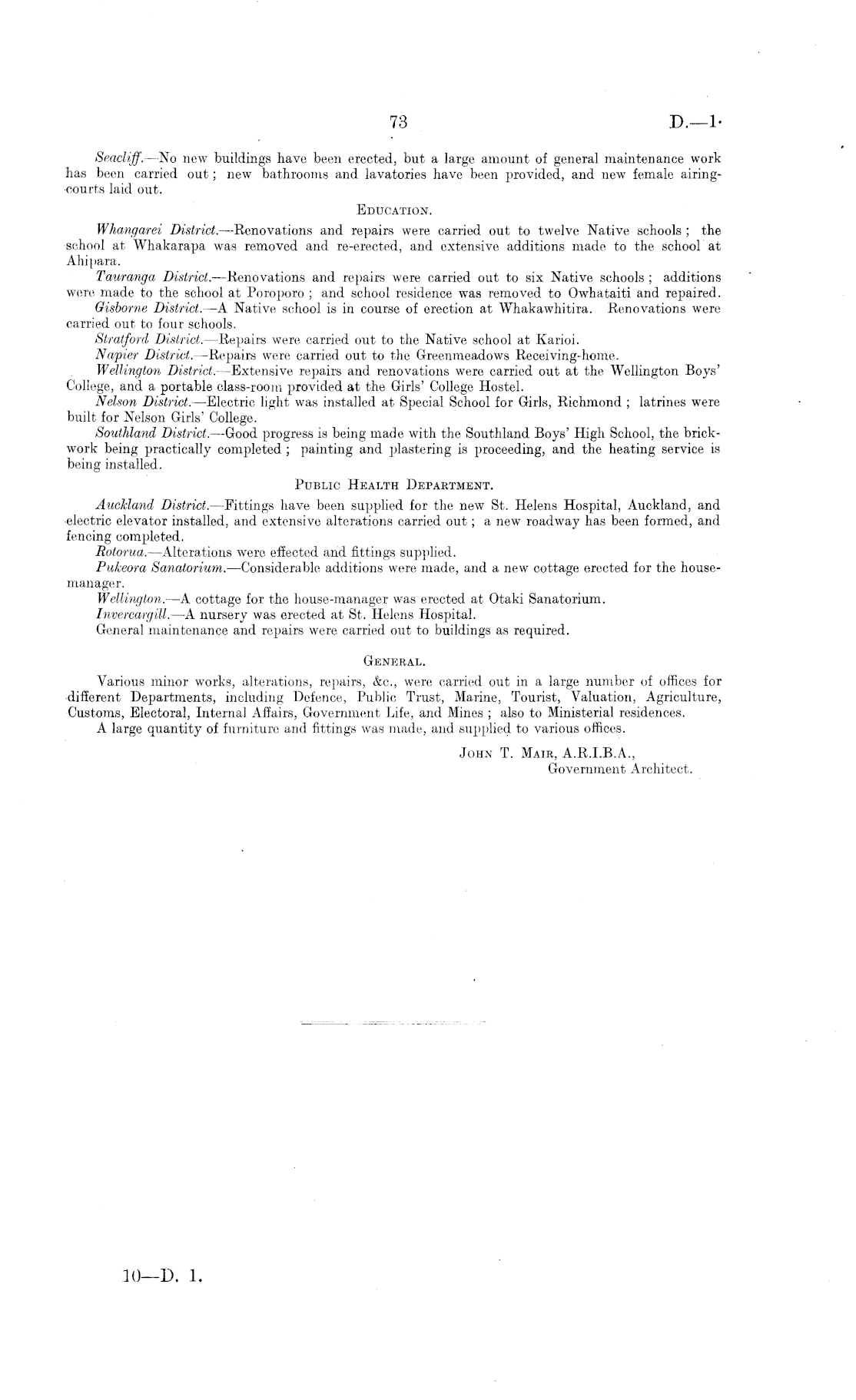 73 D.—1.

Seacliff.—No new buildings have been erected, but a large amount of general maintenance work has been carried out; new bathrooms and lavatories have been provided, and new female airing-courts laid out.

EDUCATION.

Whangarei District.—Renovations and repairs were carried out to twelve Native schools; the school at Whakarapa was removed and re-erected, and extensive additions made to the school at Ahipara.

Tauranga District.—Renovations and repairs were carried out to six Native schools; additions were made to the school at Poroporo; and school residence was removed to Owhataiti and repaired.

Gisborne District.—A Native school is in course of erection at Whakawhitira. Renovations were carried out to four schools.

Stratford District.—Repairs were carried out to the Native school at Karioi.

Napier District.—Repairs were carried out to the Greenmeadows Receiving-home.

Wellington District.—Extensive repairs and renovations were carried out at the Wellington Boys' College, and a portable class-room provided at the Girls' College Hostel.

Nelson District.—Electric light was installed at Special School for Girls, Richmond; latrines were built for Nelson Girls' College.

Southland District.—Good progress is being made with the Southland Boys' High School, the brickwork being practically completed; painting and plastering is proceeding, and the heating service is being installed.

PUBLIC HEALTH DEPARTMENT.

Auckland District.—Fittings have been supplied for the new St. Helens Hospital, Auckland, and electric elevator installed, and extensive alterations carried out; a new roadway has been formed, and fencing completed.

Rotorua.—Alterations were effected and fittings supplied.

Pukeora Sanatorium.—Considerable additions were made, and a new cottage erected for the house-manager.

Wellington.—A cottage for the house-manager was erected at Otaki Sanatorium.

Invercargill.—A nursery was erected at St. Helens Hospital.

General maintenance and repairs were carried out to buildings as required.

GENERAL.

Various minor works, alterations, repairs, &c., were carried out in a large number of offices for different Departments, including Defence, Public Trust, Marine, Tourist, Valuation, Agriculture, Customs, Electoral, Internal Affairs, Government Life, and Mines; also to Ministerial residences.

A large quantity of furniture and fittings was made, and supplied to various offices.

JOHN T. MAIR, A.R.I.B.A.,
Government Architect.

10—D. 1.